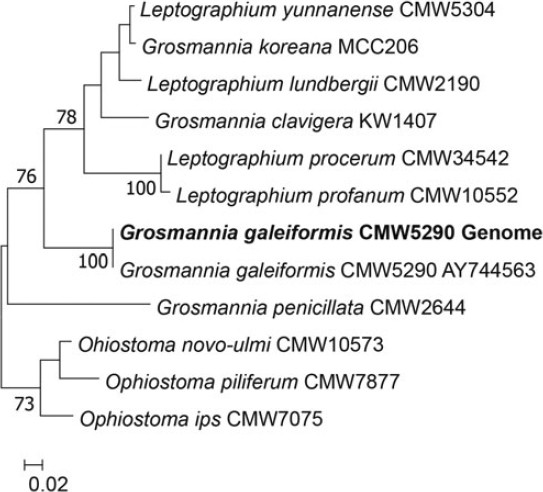 Leptographium yunnanense CMW5304
Grosmannia koreana MCC206
Leptographium lundbergii CMW2190
78
Grosmannia clavigera KW1407
Leptographium procerum CMW34542
76
100
Leptographium profanum CMW10552
Grosmannia galeiformis CMW5290 Genome
100
Grosmannia galeiformis CMW5290 AY744563
Grosmannia penicillata CMW2644
Ohiostoma novo-ulmi CMW10573
Ophiostoma piliferum CMW7877
73
Ophiostoma ips CMW7075
0.02